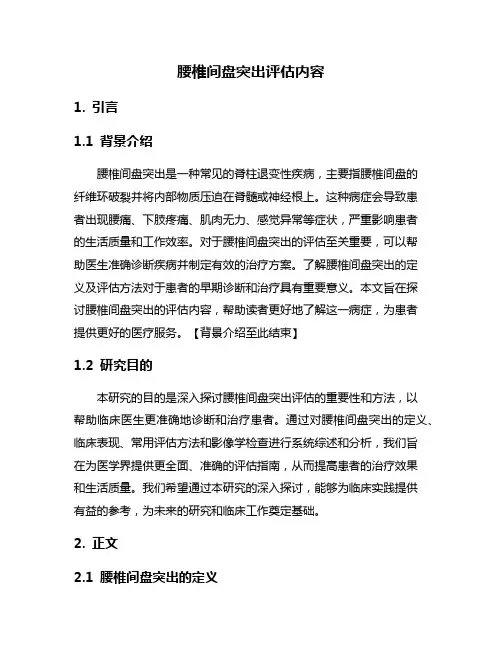 腰椎间盘突出评估内容

1. 引言

1.1 背景介绍

腰椎间盘突出是一种常见的脊柱退变性疾病，主要指腰椎间盘的纤维环破裂并将内部物质压迫在脊髓或神经根上。这种病症会导致患者出现腰痛、下肢疼痛、肌肉无力、感觉异常等症状，严重影响患者的生活质量和工作效率。对于腰椎间盘突出的评估至关重要，可以帮助医生准确诊断疾病并制定有效的治疗方案。了解腰椎间盘突出的定义及评估方法对于患者的早期诊断和治疗具有重要意义。本文旨在探讨腰椎间盘突出的评估内容，帮助读者更好地了解这一病症，为患者提供更好的医疗服务。【背景介绍至此结束】

1.2 研究目的

本研究的目的是深入探讨腰椎间盘突出评估的重要性和方法，以帮助临床医生更准确地诊断和治疗患者。通过对腰椎间盘突出的定义、临床表现、常用评估方法和影像学检查进行系统综述和分析，我们旨在为医学界提供更全面、准确的评估指南，从而提高患者的治疗效果和生活质量。我们希望通过本研究的深入探讨，能够为临床实践提供有益的参考，为未来的研究和临床工作奠定基础。

2. 正文

2.1 腰椎间盘突出的定义